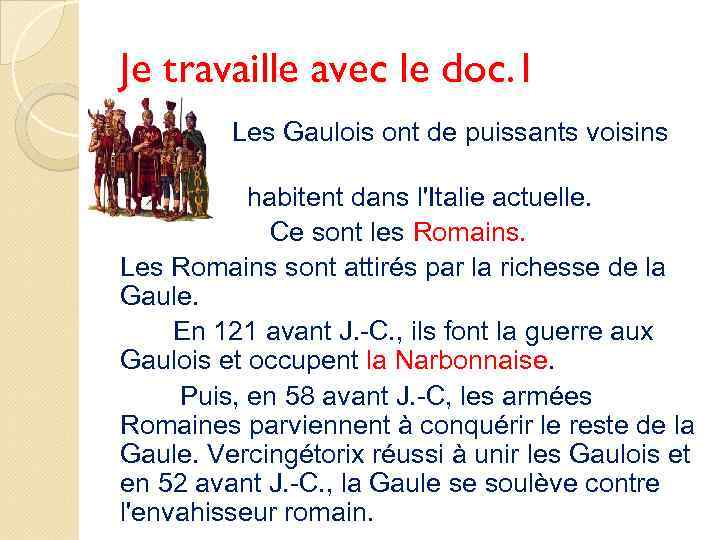 Je travaille avec le doc.1

Les Gaulois ont de puissants voisins

habitent dans l'Italie actuelle.

Ce sont les Romains.

Les Romains sont attirés par la richesse de la Gaule.

En 121 avant J.-C., ils font la guerre aux Gaulois et occupent la Narbonnaise.

Puis, en 58 avant J.-C, les armées Romaines parviennent à conquérir le reste de la Gaule. Vercingétorix réussi à unir les Gaulois et en 52 avant J.-C., la Gaule se soulève contre l'envahisseur romain.